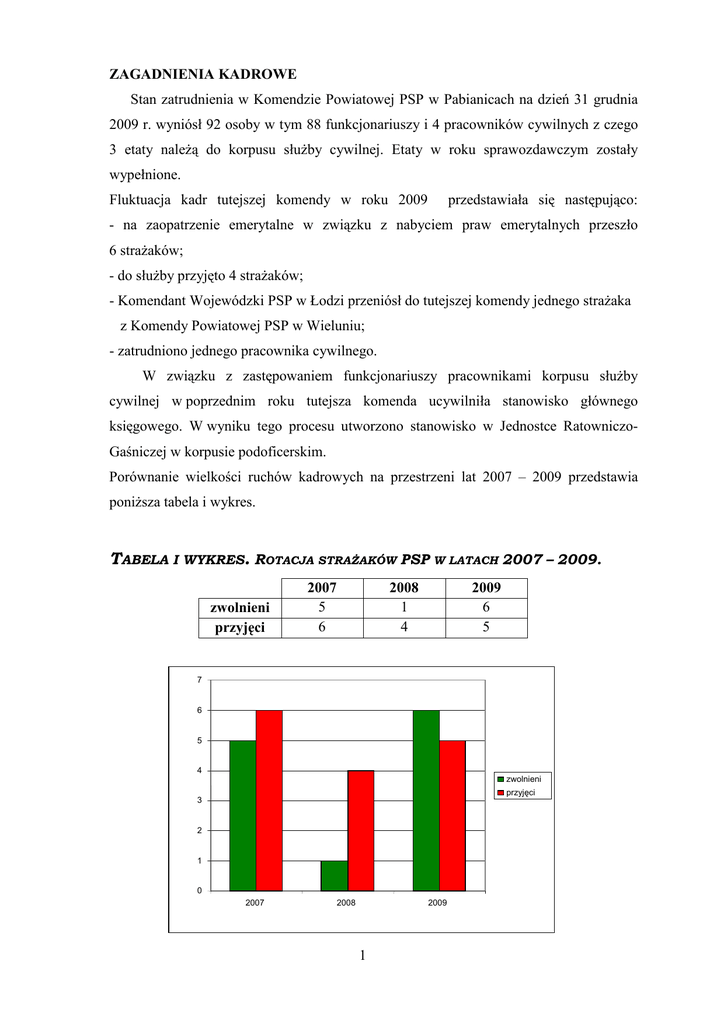 ZAGADNIENIA KADROWE

Stan zatrudnienia w Komendzie Powiatowej PSP w Pabianicach na dzień 31 grudnia 2009 r. wyniósł 92 osoby w tym 88 funkcjonariuszy i 4 pracowników cywilnych z czego 3 etaty należą do korpusu służby cywilnej. Etaty w roku sprawozdawczym zostały wypełnione.

Fluktuacja kadr tutejszej komendy w roku 2009 przedstawiała się następująco:
- na zaopatrzenie emerytalne w związku z nabyciem praw emerytalnych przeszło 6 strażaków;
- do służby przyjęto 4 strażaków;
- Komendant Wojewódzki PSP w Łodzi przeniósł do tutejszej komendy jednego strażaka z Komendy Powiatowej PSP w Wieluniu;
- zatrudniono jednego pracownika cywilnego.

W związku z zastępowaniem funkcjonariuszy pracownikami korpusu służby cywilnej w poprzednim roku tutejsza komenda ucywilniła stanowisko głównego księgowego. W wyniku tego procesu utworzono stanowisko w Jednostce Ratowniczo-Gaśniczej w korpusie podoficerskim.

Porównanie wielkości ruchów kadrowych na przestrzeni lat 2007 – 2009 przedstawia poniższa tabela i wykres.

TABELA I WYKRES. ROTACJA STRAŻAKÓW PSP W LATACH 2007 – 2009.

| | 2007 | 2008 | 2009 |
|---|---|---|---|
| zwolnieni | 5 | 1 | 6 |
| przyjęci | 6 | 4 | 5 |

7
6
5
4
3
2
1
0
2007
2008
2009
zwolnieni
przyjęci

1